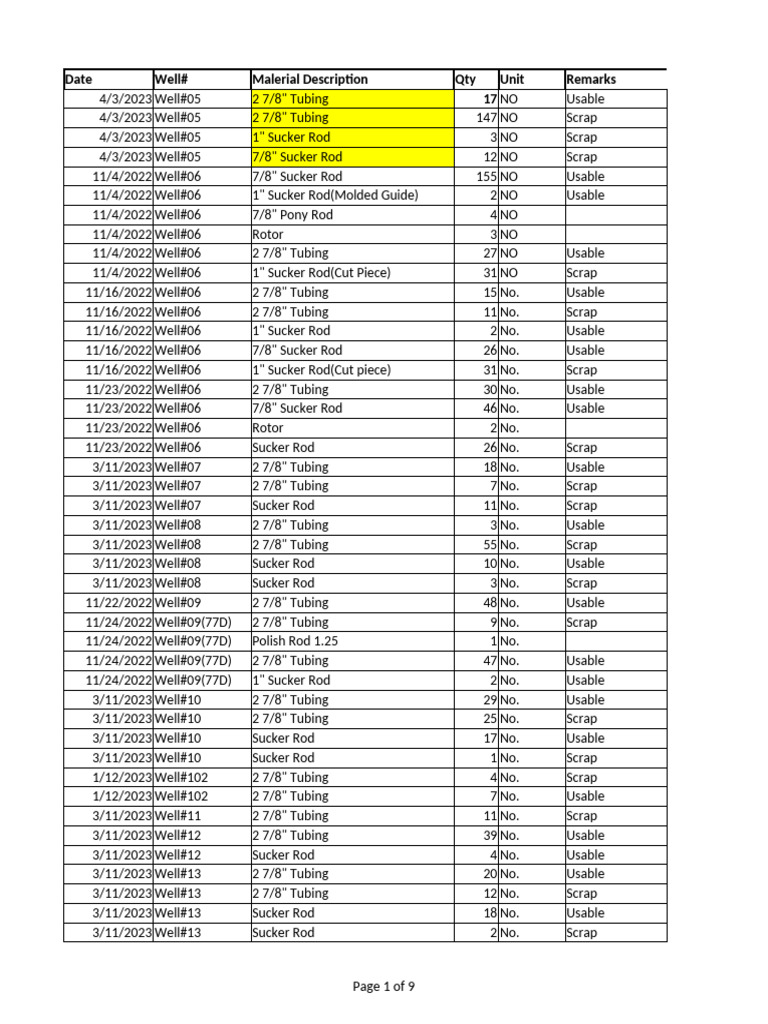 | Date | Well# | Malerial Description | Qty | Unit | Remarks |
|---|---|---|---|---|---|
| 4/3/2023 | Well#05 | 2 7/8" Tubing | 17 | NO | Usable |
| 4/3/2023 | Well#05 | 2 7/8" Tubing | 147 | NO | Scrap |
| 4/3/2023 | Well#05 | 1" Sucker Rod | 3 | NO | Scrap |
| 4/3/2023 | Well#05 | 7/8" Sucker Rod | 12 | NO | Scrap |
| 11/4/2022 | Well#06 | 7/8" Sucker Rod | 155 | NO | Usable |
| 11/4/2022 | Well#06 | 1" Sucker Rod(Molded Guide) | 2 | NO | Usable |
| 11/4/2022 | Well#06 | 7/8" Pony Rod | 4 | NO | |
| 11/4/2022 | Well#06 | Rotor | 3 | NO | |
| 11/4/2022 | Well#06 | 2 7/8" Tubing | 27 | NO | Usable |
| 11/4/2022 | Well#06 | 1" Sucker Rod(Cut Piece) | 31 | NO | Scrap |
| 11/16/2022 | Well#06 | 2 7/8" Tubing | 15 | No. | Usable |
| 11/16/2022 | Well#06 | 2 7/8" Tubing | 11 | No. | Scrap |
| 11/16/2022 | Well#06 | 1" Sucker Rod | 2 | No. | Usable |
| 11/16/2022 | Well#06 | 7/8" Sucker Rod | 26 | No. | Usable |
| 11/16/2022 | Well#06 | 1" Sucker Rod(Cut piece) | 31 | No. | Scrap |
| 11/23/2022 | Well#06 | 2 7/8" Tubing | 30 | No. | Usable |
| 11/23/2022 | Well#06 | 7/8" Sucker Rod | 46 | No. | Usable |
| 11/23/2022 | Well#06 | Rotor | 2 | No. | |
| 11/23/2022 | Well#06 | Sucker Rod | 26 | No. | Scrap |
| 3/11/2023 | Well#07 | 2 7/8" Tubing | 18 | No. | Usable |
| 3/11/2023 | Well#07 | 2 7/8" Tubing | 7 | No. | Scrap |
| 3/11/2023 | Well#07 | Sucker Rod | 11 | No. | Scrap |
| 3/11/2023 | Well#08 | 2 7/8" Tubing | 3 | No. | Usable |
| 3/11/2023 | Well#08 | 2 7/8" Tubing | 55 | No. | Scrap |
| 3/11/2023 | Well#08 | Sucker Rod | 10 | No. | Usable |
| 3/11/2023 | Well#08 | Sucker Rod | 3 | No. | Scrap |
| 11/22/2022 | Well#09 | 2 7/8" Tubing | 48 | No. | Usable |
| 11/24/2022 | Well#09(77D) | 2 7/8" Tubing | 9 | No. | Scrap |
| 11/24/2022 | Well#09(77D) | Polish Rod 1.25 | 1 | No. | |
| 11/24/2022 | Well#09(77D) | 2 7/8" Tubing | 47 | No. | Usable |
| 11/24/2022 | Well#09(77D) | 1" Sucker Rod | 2 | No. | Usable |
| 3/11/2023 | Well#10 | 2 7/8" Tubing | 29 | No. | Usable |
| 3/11/2023 | Well#10 | 2 7/8" Tubing | 25 | No. | Scrap |
| 3/11/2023 | Well#10 | Sucker Rod | 17 | No. | Usable |
| 3/11/2023 | Well#10 | Sucker Rod | 1 | No. | Scrap |
| 1/12/2023 | Well#102 | 2 7/8" Tubing | 4 | No. | Scrap |
| 1/12/2023 | Well#102 | 2 7/8" Tubing | 7 | No. | Usable |
| 3/11/2023 | Well#11 | 2 7/8" Tubing | 11 | No. | Scrap |
| 3/11/2023 | Well#12 | 2 7/8" Tubing | 39 | No. | Usable |
| 3/11/2023 | Well#12 | Sucker Rod | 4 | No. | Usable |
| 3/11/2023 | Well#13 | 2 7/8" Tubing | 20 | No. | Usable |
| 3/11/2023 | Well#13 | 2 7/8" Tubing | 12 | No. | Scrap |
| 3/11/2023 | Well#13 | Sucker Rod | 18 | No. | Usable |
| 3/11/2023 | Well#13 | Sucker Rod | 2 | No. | Scrap |

Page 1 of 9